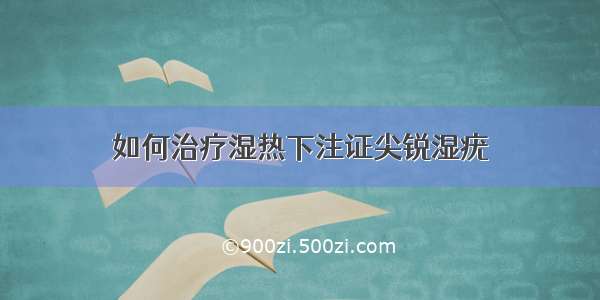 如何治疗湿热下注证尖锐湿疣

©900zi.500zi.com